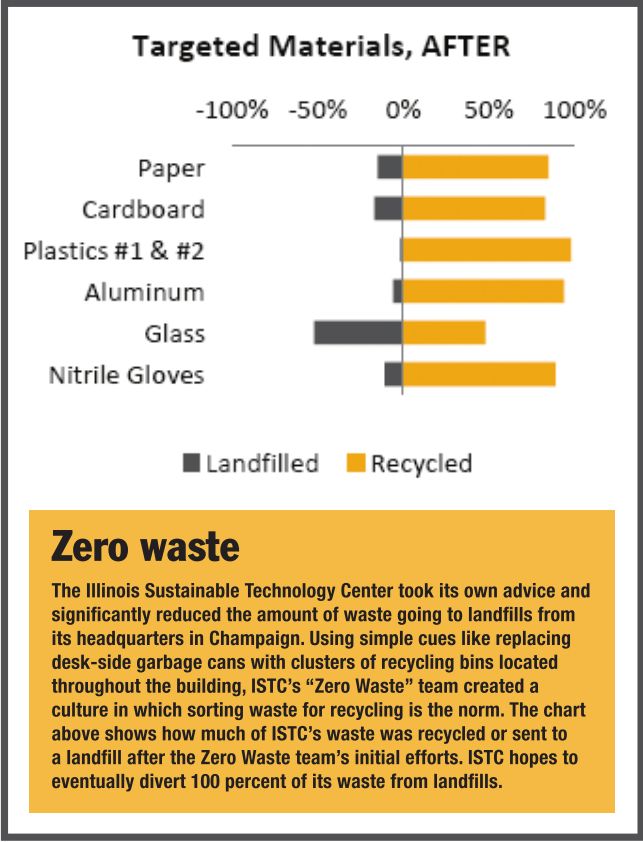 Targeted Materials, AFTER

-100% -50% 0% 50% 100%

Paper

Cardboard

Plastics #1 & #2

Aluminum

Glass

Nitrile Gloves

Landfilled Recycled

Zero waste

The Illinois Sustainable Technology Center took its own advice and significantly reduced the amount of waste going to landfills from its headquarters in Champaign. Using simple cues like replacing desk-side garbage cans with clusters of recycling bins located throughout the building, ISTC's "Zero Waste" team created a culture in which sorting waste for recycling is the norm. The chart above shows how much of ISTC's waste was recycled or sent to a landfill after the Zero Waste team's initial efforts. ISTC hopes to eventually divert 100 percent of its waste from landfills.